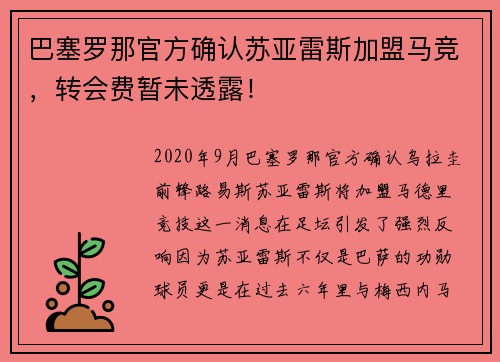 巴塞罗那官方确认苏亚雷斯加盟马竞，转会费暂未透露！

2020年9月巴塞罗那官方确认乌拉圭前锋路易斯苏亚雷斯将加盟马德里竞技这一消息在足坛引发了强烈反响因为苏亚雷斯不仅是巴萨的功勋球员更是在过去六年里与梅西内马